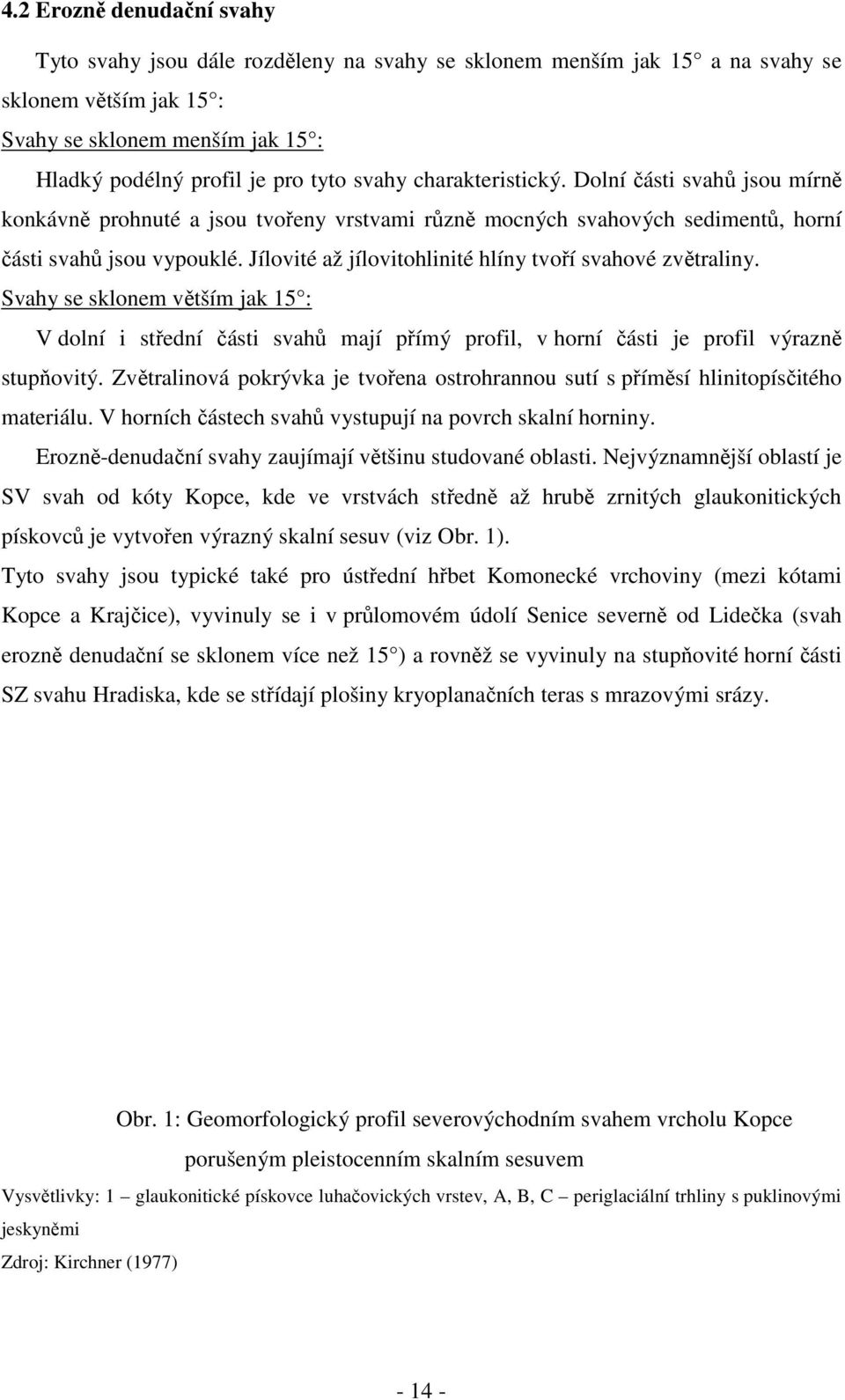 4.2 Erozně denudační svahy

Tyto svahy jsou dále rozděleny na svahy se sklonem menším jak 15 a na svahy se sklonem větším jak 15 :

Svahy se sklonem menším jak 15 :

Hladký podélný profil je pro tyto svahy charakteristický. Dolní části svahů jsou mírně konkávně prohnuté a jsou tvořeny vrstvami různě mocných svahových sedimentů, horní části svahů jsou vypouklé. Jílovité až jílovitohlinité hlíny tvoří svahové zvětraliny.

Svahy se sklonem větším jak 15 :

V dolní i střední části svahů mají přímý profil, v horní části je profil výrazně stupňovitý. Zvětralinová pokrývka je tvořena ostrohrannou sutí s příměsí hlinitopísčitého materiálu. V horních částech svahů vystupují na povrch skalní horniny.

Erozně-denudační svahy zaujímají většinu studované oblasti. Nejvýznamnější oblastí je SV svah od kóty Kopce, kde ve vrstvách středně až hrubě zrnitých glaukonitických pískovců je vytvořen výrazný skalní sesuv (viz Obr. 1).

Tyto svahy jsou typické také pro ústřední hřbet Komonecké vrchoviny (mezi kótami Kopce a Krajčice), vyvinuly se i v průlomovém údolí Senice severně od Lidečka (svah erozně denudační se sklonem více než 15 ) a rovněž se vyvinuly na stupňovité horní části SZ svahu Hradiska, kde se střídají plošiny kryoplanačních teras s mrazovými srázy.

Obr. 1: Geomorfologický profil severovýchodním svahem vrcholu Kopce porušeným pleistocenním skalním sesuvem

Vysvětlivky: 1 – glaukonitické pískovce luhačovických vrstev, A, B, C – periglaciální trhliny s puklinovými jeskyněmi

Zdroj: Kirchner (1977)

- 14 -